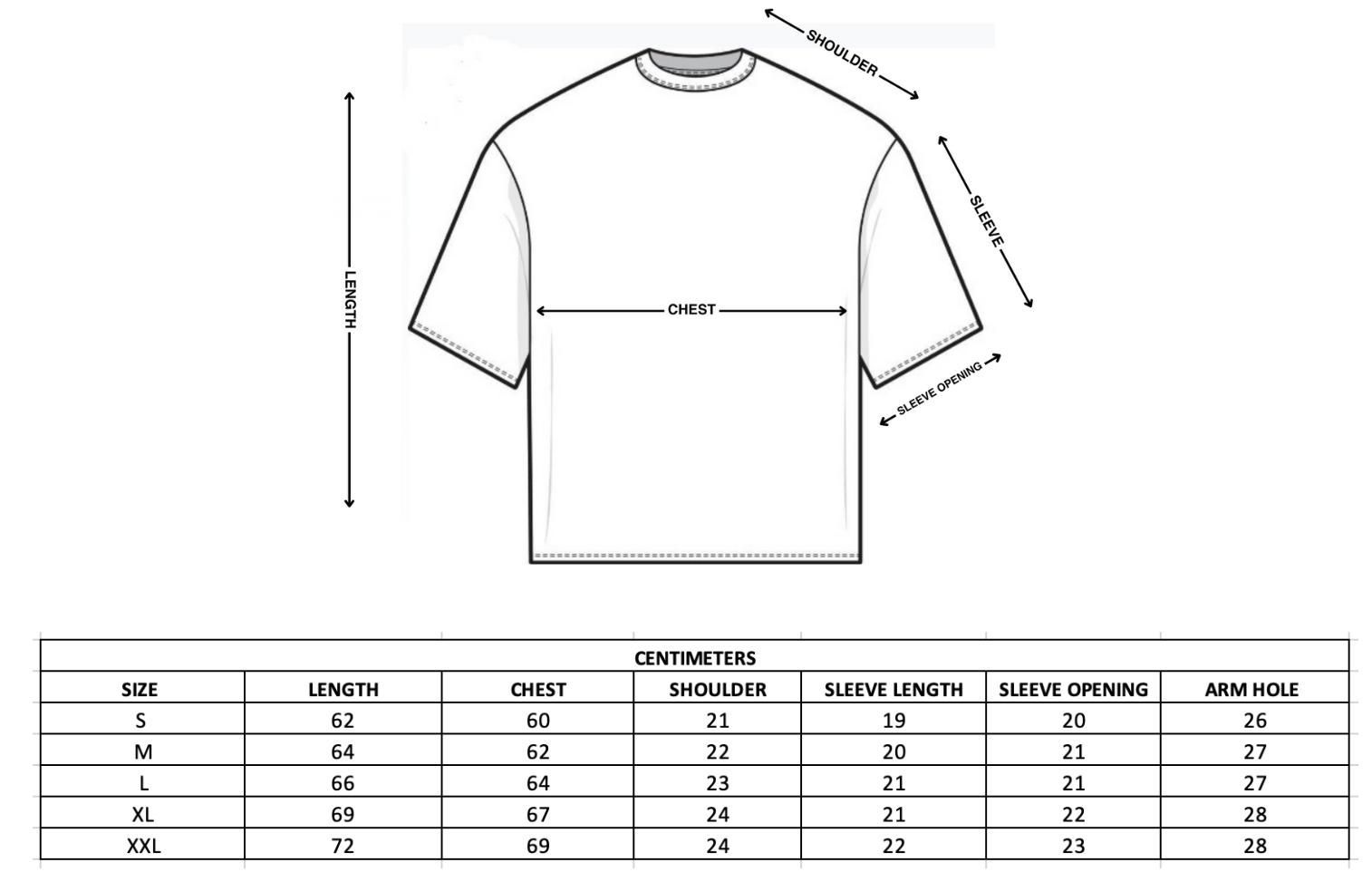 SHOULDER

SLEEVE

LENGTH

CHEST

SLEEVE OPENING

CENTIMETERS

| SIZE | LENGTH | CHEST | SHOULDER | SLEEVE LENGTH | SLEEVE OPENING | ARM HOLE |
|---|---|---|---|---|---|---|
| S | 62 | 60 | 21 | 19 | 20 | 26 |
| M | 64 | 62 | 22 | 20 | 21 | 27 |
| L | 66 | 64 | 23 | 21 | 21 | 27 |
| XL | 69 | 67 | 24 | 21 | 22 | 28 |
| XXL | 72 | 69 | 24 | 22 | 23 | 28 |